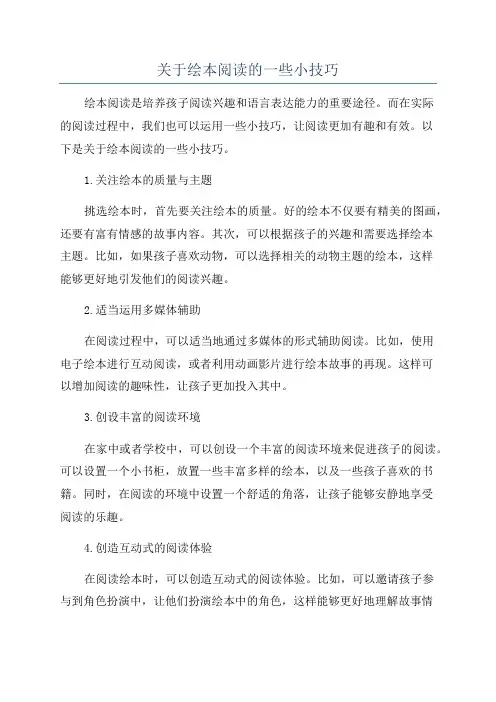 关于绘本阅读的一些小技巧

绘本阅读是培养孩子阅读兴趣和语言表达能力的重要途径。而在实际的阅读过程中，我们也可以运用一些小技巧，让阅读更加有趣和有效。以下是关于绘本阅读的一些小技巧。

1.关注绘本的质量与主题

挑选绘本时，首先要关注绘本的质量。好的绘本不仅要有精美的图画，还要有富有情感的故事内容。其次，可以根据孩子的兴趣和需要选择绘本主题。比如，如果孩子喜欢动物，可以选择相关的动物主题的绘本，这样能够更好地引发他们的阅读兴趣。

2.适当运用多媒体辅助

在阅读过程中，可以适当地通过多媒体的形式辅助阅读。比如，使用电子绘本进行互动阅读，或者利用动画影片进行绘本故事的再现。这样可以增加阅读的趣味性，让孩子更加投入其中。

3.创设丰富的阅读环境

在家中或者学校中，可以创设一个丰富的阅读环境来促进孩子的阅读。可以设置一个小书柜，放置一些丰富多样的绘本，以及一些孩子喜欢的书籍。同时，在阅读的环境中设置一个舒适的角落，让孩子能够安静地享受阅读的乐趣。

4.创造互动式的阅读体验

在阅读绘本时，可以创造互动式的阅读体验。比如，可以邀请孩子参与到角色扮演中，让他们扮演绘本中的角色，这样能够更好地理解故事情